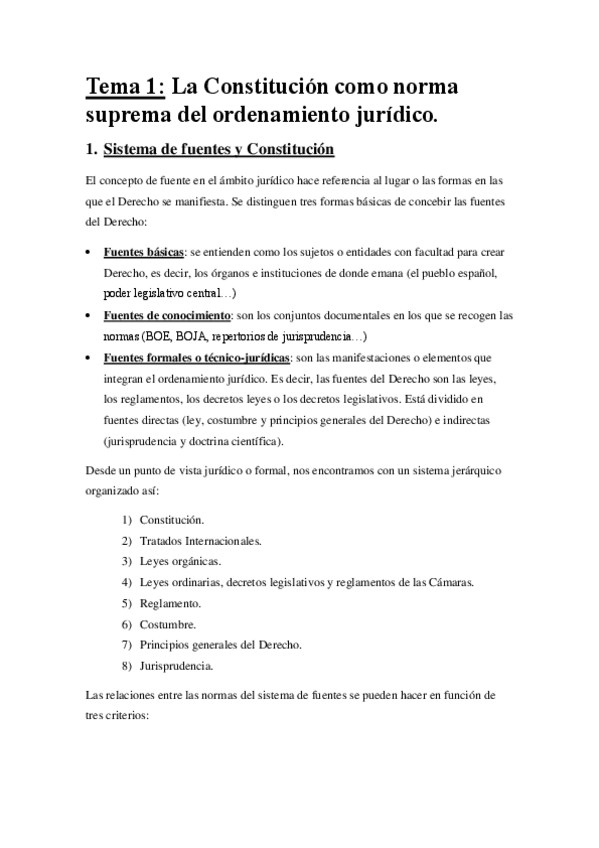 Tema 1: La Constitución como norma suprema del ordenamiento jurídico.

1. Sistema de fuentes y Constitución

El concepto de fuente en el ámbito jurídico hace referencia al lugar o las formas en las que el Derecho se manifiesta. Se distinguen tres formas básicas de concebir las fuentes del Derecho:

• Fuentes básicas: se entienden como los sujetos o entidades con facultad para crear Derecho, es decir, los órganos e instituciones de donde emana (el pueblo español, poder legislativo central…)
• Fuentes de conocimiento: son los conjuntos documentales en los que se recogen las normas (BOE, BOJA, repertorios de jurisprudencia…)
• Fuentes formales o técnico-jurídicas: son las manifestaciones o elementos que integran el ordenamiento jurídico. Es decir, las fuentes del Derecho son las leyes, los reglamentos, los decretos leyes o los decretos legislativos. Está dividido en fuentes directas (ley, costumbre y principios generales del Derecho) e indirectas (jurisprudencia y doctrina científica).

Desde un punto de vista jurídico o formal, nos encontramos con un sistema jerárquico organizado así:

1) Constitución.
2) Tratados Internacionales.
3) Leyes orgánicas.
4) Leyes ordinarias, decretos legislativos y reglamentos de las Cámaras.
5) Reglamento.
6) Costumbre.
7) Principios generales del Derecho.
8) Jurisprudencia.

Las relaciones entre las normas del sistema de fuentes se pueden hacer en función de tres criterios: